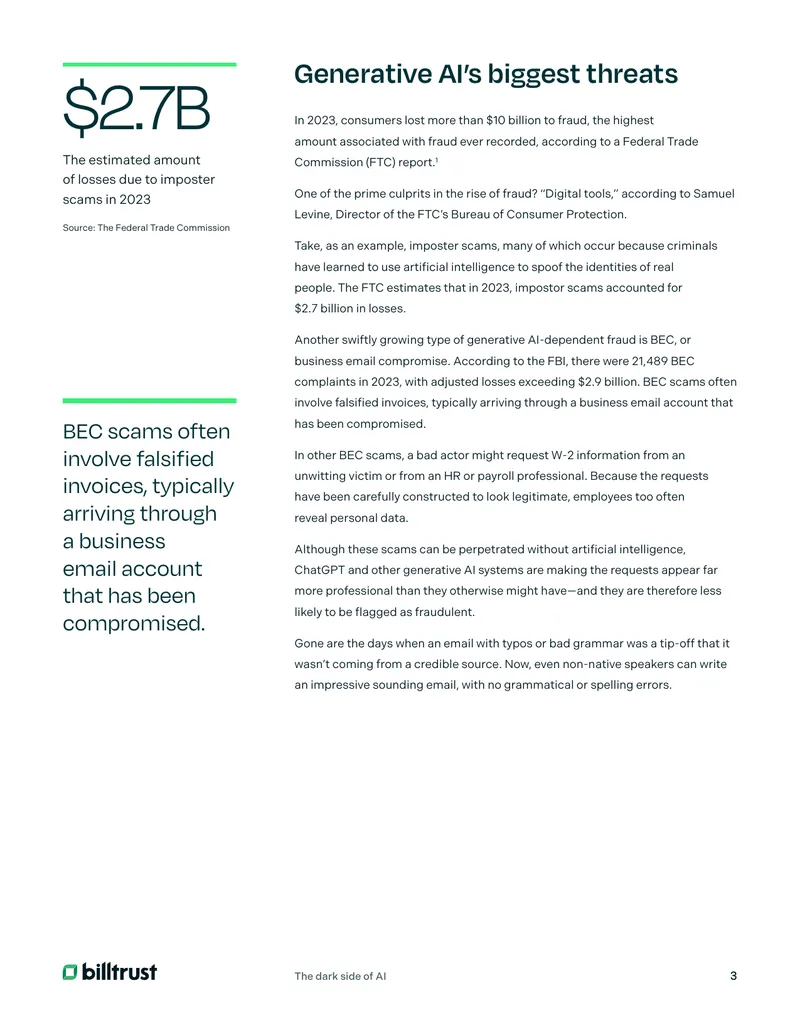 $2.7B

The estimated amount of losses due to imposter scams in 2023

Source: The Federal Trade Commission

BEC scams often involve falsified invoices, typically arriving through a business email account that has been compromised.

Generative AI's biggest threats

In 2023, consumers lost more than $10 billion to fraud, the highest amount associated with fraud ever recorded, according to a Federal Trade Commission (FTC) report.$^1$

One of the prime culprits in the rise of fraud? "Digital tools," according to Samuel Levine, Director of the FTC's Bureau of Consumer Protection.

Take, as an example, imposter scams, many of which occur because criminals have learned to use artificial intelligence to spoof the identities of real people. The FTC estimates that in 2023, impostor scams accounted for $2.7 billion in losses.

Another swiftly growing type of generative AI-dependent fraud is BEC, or business email compromise. According to the FBI, there were 21,489 BEC complaints in 2023, with adjusted losses exceeding $2.9 billion. BEC scams often involve falsified invoices, typically arriving through a business email account that has been compromised.

In other BEC scams, a bad actor might request W-2 information from an unwitting victim or from an HR or payroll professional. Because the requests have been carefully constructed to look legitimate, employees too often reveal personal data.

Although these scams can be perpetrated without artificial intelligence, ChatGPT and other generative AI systems are making the requests appear far more professional than they otherwise might have—and they are therefore less likely to be flagged as fraudulent.

Gone are the days when an email with typos or bad grammar was a tip-off that it wasn't coming from a credible source. Now, even non-native speakers can write an impressive sounding email, with no grammatical or spelling errors.

billtrust

The dark side of AI

3